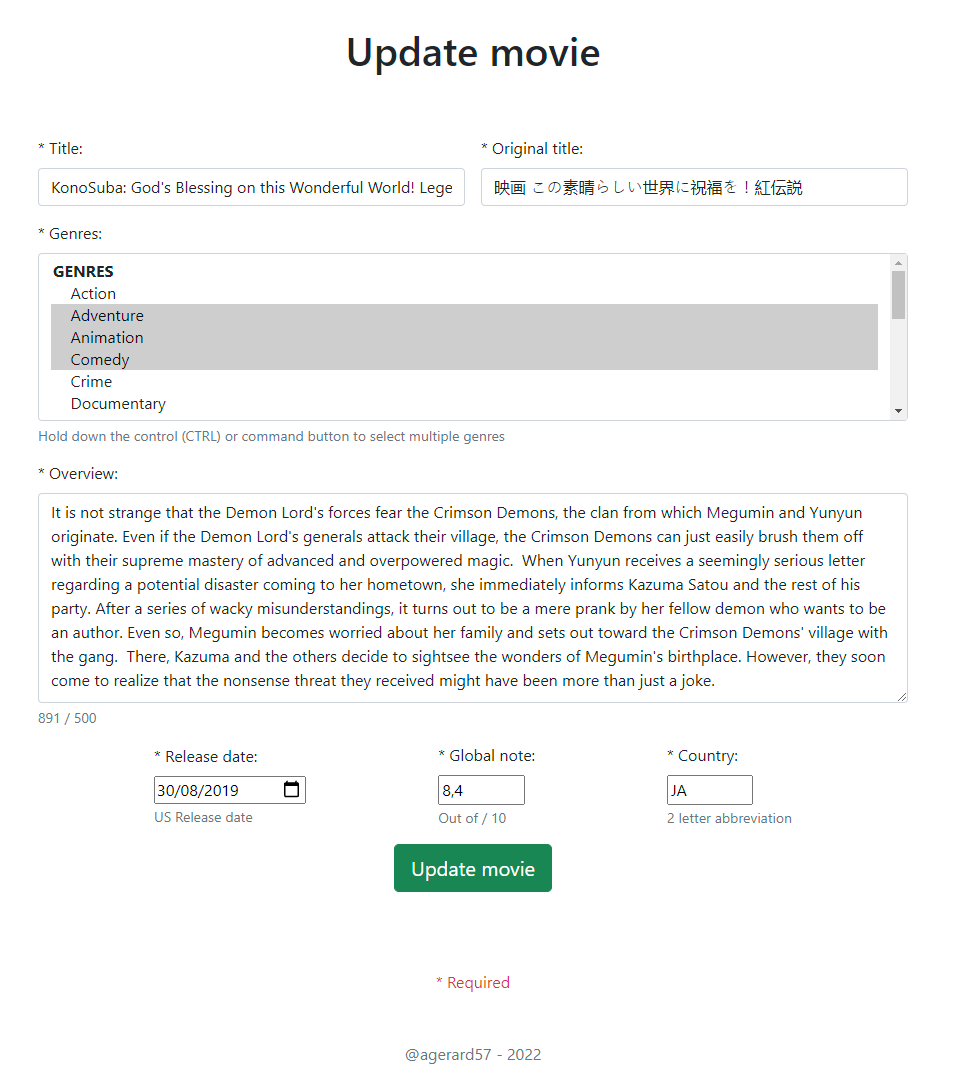 Update movie

* Title:

KonoSuba: God's Blessing on this Wonderful World! Lege

* Original title:

映画 この素晴らしい世界に祝福を！紅伝説

* Genres:

GENRES
Action
Adventure
Animation
Comedy
Crime
Documentary

Hold down the control (CTRL) or command button to select multiple genres

* Overview:

It is not strange that the Demon Lord's forces fear the Crimson Demons, the clan from which Megumin and Yunyun originate. Even if the Demon Lord's generals attack their village, the Crimson Demons can just easily brush them off with their supreme mastery of advanced and overpowered magic. When Yunyun receives a seemingly serious letter regarding a potential disaster coming to her hometown, she immediately informs Kazuma Satou and the rest of his party. After a series of wacky misunderstandings, it turns out to be a mere prank by her fellow demon who wants to be an author. Even so, Megumin becomes worried about her family and sets out toward the Crimson Demons' village with the gang. There, Kazuma and the others decide to sightsee the wonders of Megumin's birthplace. However, they soon come to realize that the nonsense threat they received might have been more than just a joke.

891 / 500

* Release date:
30/08/2019
US Release date

* Global note:
8,4
Out of / 10

* Country:
JA
2 letter abbreviation

Update movie

* Required

@agerard57 - 2022